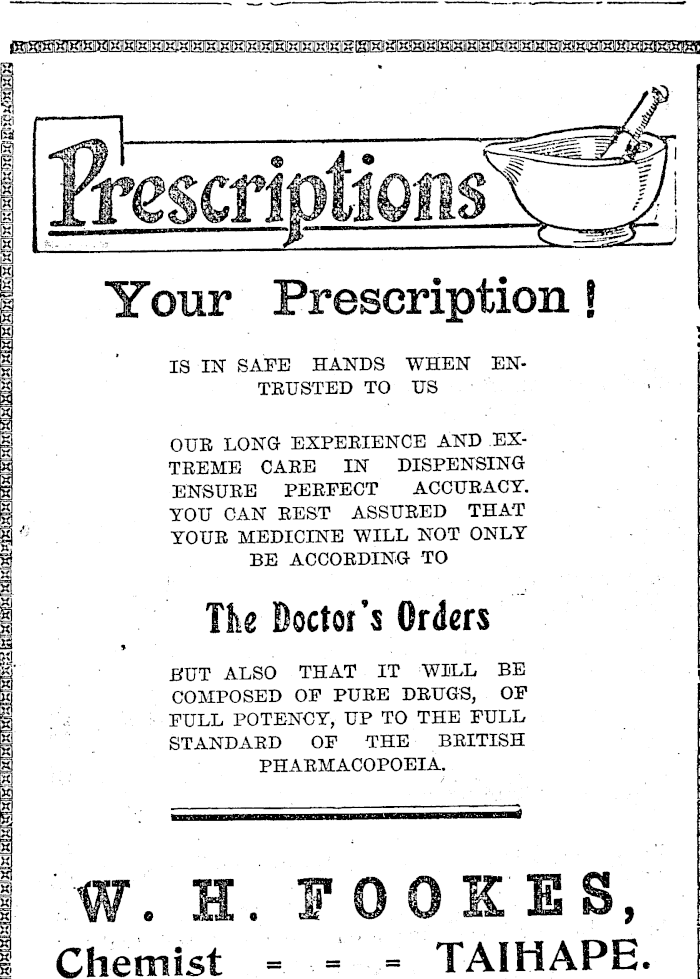 Prescriptions

Your Prescription!

IS IN SAFE HANDS WHEN ENTRUSTED TO US

OUR LONG EXPERIENCE AND EXTREME CARE IN DISPENSING ENSURE PERFECT ACCURACY. YOU CAN REST ASSURED THAT YOUR MEDICINE WILL NOT ONLY BE ACCORDING TO

The Doctor's Orders

BUT ALSO THAT IT WILL BE COMPOSED OF PURE DRUGS, OF FULL POTENCY, UP TO THE FULL STANDARD OF THE BRITISH PHARMACOPOEIA.

W. H. FOOKES,

Chemist = = = TAIHAPE.